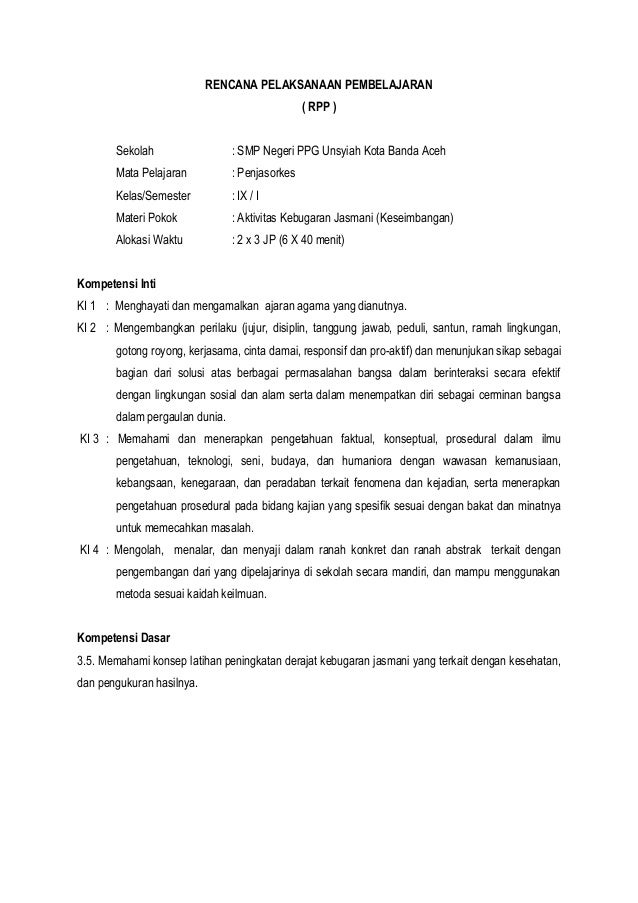 RENCANA PELAKSANAAN PEMBELAJARAN
( RPP )

Sekolah : SMP Negeri PPG Unsyiah Kota Banda Aceh
Mata Pelajaran : Penjasorkes
Kelas/Semester : IX / I
Materi Pokok : Aktivitas Kebugaran Jasmani (Keseimbangan)
Alokasi Waktu : 2 x 3 JP (6 X 40 menit)

Kompetensi Inti
KI 1 : Menghayati dan mengamalkan ajaran agama yang dianutnya.
KI 2 : Mengembangkan perilaku (jujur, disiplin, tanggung jawab, peduli, santun, ramah lingkungan, gotong royong, kerjasama, cinta damai, responsif dan pro-aktif) dan menunjukan sikap sebagai bagian dari solusi atas berbagai permasalahan bangsa dalam berinteraksi secara efektif dengan lingkungan sosial dan alam serta dalam menempatkan diri sebagai cerminan bangsa dalam pergaulan dunia.
KI 3 : Memahami dan menerapkan pengetahuan faktual, konseptual, prosedural dalam ilmu pengetahuan, teknologi, seni, budaya, dan humaniora dengan wawasan kemanusiaan, kebangsaan, kenegaraan, dan peradaban terkait fenomena dan kejadian, serta menerapkan pengetahuan prosedural pada bidang kajian yang spesifik sesuai dengan bakat dan minatnya untuk memecahkan masalah.
KI 4 : Mengolah, menalar, dan menyaji dalam ranah konkret dan ranah abstrak terkait dengan pengembangan dari yang dipelajarinya di sekolah secara mandiri, dan mampu menggunakan metoda sesuai kaidah keilmuan.

Kompetensi Dasar
3.5. Memahami konsep latihan peningkatan derajat kebugaran jasmani yang terkait dengan kesehatan, dan pengukuran hasilnya.